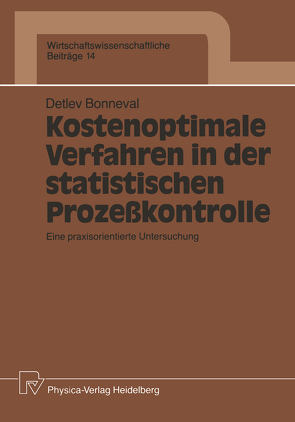 Wirtschaftswissenschaftliche
Beiträge 14

Detlev Bonneval

Kostenoptimale Verfahren in der statistischen Prozeßkontrolle

Eine praxisorientierte Untersuchung

Physica-Verlag Heidelberg